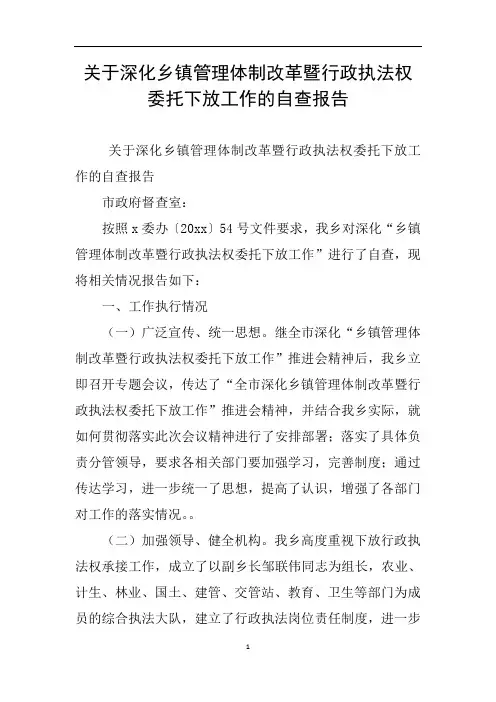 关于深化乡镇管理体制改革暨行政执法权委托下放工作的自查报告

关于深化乡镇管理体制改革暨行政执法权委托下放工作的自查报告

市政府督查室：

按照 x 委办〔20xx〕54 号文件要求，我乡对深化“乡镇管理体制改革暨行政执法权委托下放工作”进行了自查，现将相关情况报告如下：

一、工作执行情况

（一）广泛宣传、统一思想。继全市深化“乡镇管理体制改革暨行政执法权委托下放工作”推进会精神后，我乡立即召开专题会议，传达了“全市深化乡镇管理体制改革暨行政执法权委托下放工作”推进会精神，并结合我乡实际，就如何贯彻落实此次会议精神进行了安排部署：落实了具体负责分管领导，要求各相关部门要加强学习，完善制度；通过传达学习，进一步统一了思想，提高了认识，增强了各部门对工作的落实情况。。

（二）加强领导、健全机构。我乡高度重视下放行政执法权承接工作，成立了以副乡长邹联伟同志为组长，农业、计生、林业、国土、建管、交管站、教育、卫生等部门为成员的综合执法大队，建立了行政执法岗位责任制度，进一步

1